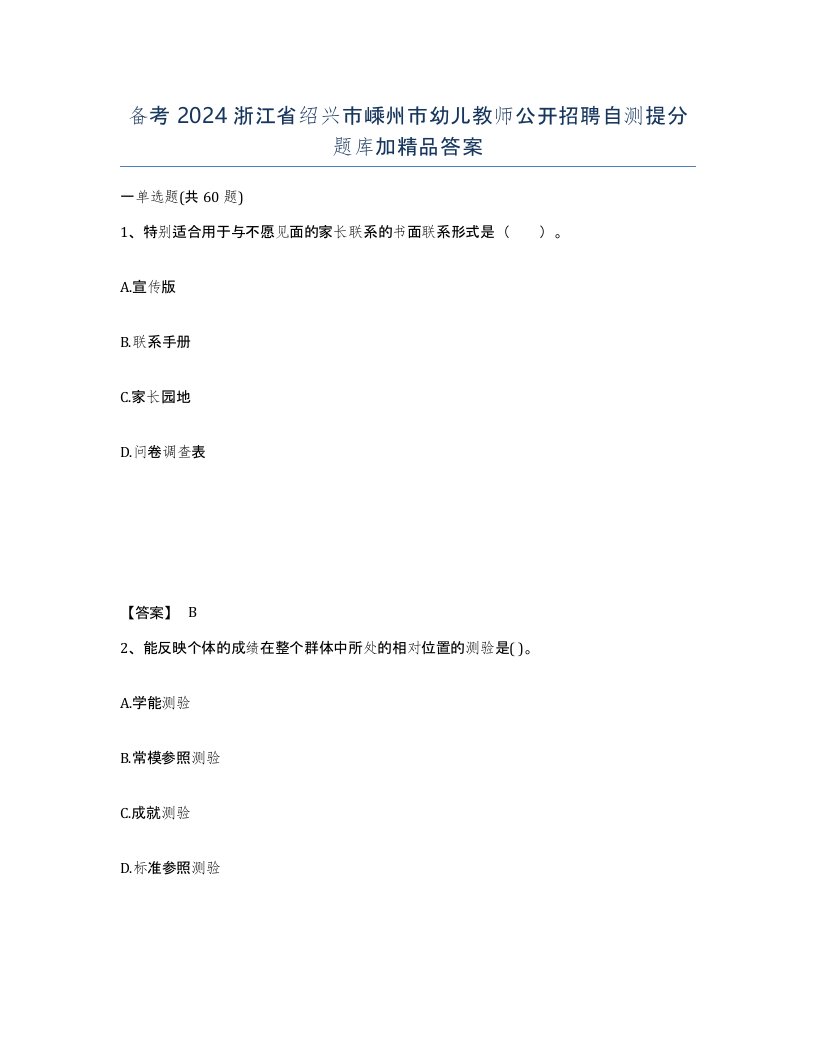 备考 2024 浙江省绍兴市嵊州市幼儿教师公开招聘自测提分题库加精品答案

一单选题(共 60 题)

1、特别适合用于与不愿见面的家长联系的书面联系形式是（　）。

A.宣传版

B.联系手册

C.家长园地

D.问卷调查表

【答案】 B

2、能反映个体的成绩在整个群体中所处的相对位置的测验是( )。

A.学能测验

B.常模参照测验

C.成就测验

D.标准参照测验